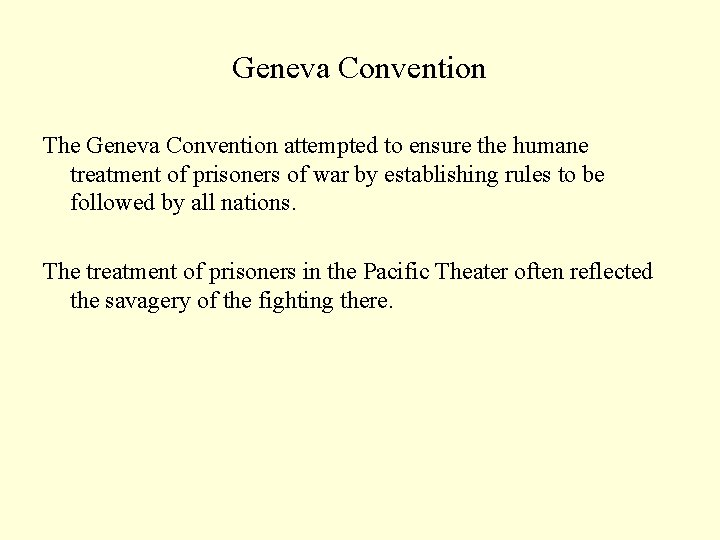 Geneva Convention

The Geneva Convention attempted to ensure the humane treatment of prisoners of war by establishing rules to be followed by all nations.

The treatment of prisoners in the Pacific Theater often reflected the savagery of the fighting there.